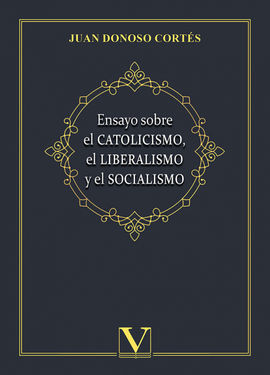 JUAN DONOSO CORTÉS

Ensayo sobre el CATOLICISMO, el LIBERALISMO y el SOCIALISMO

V